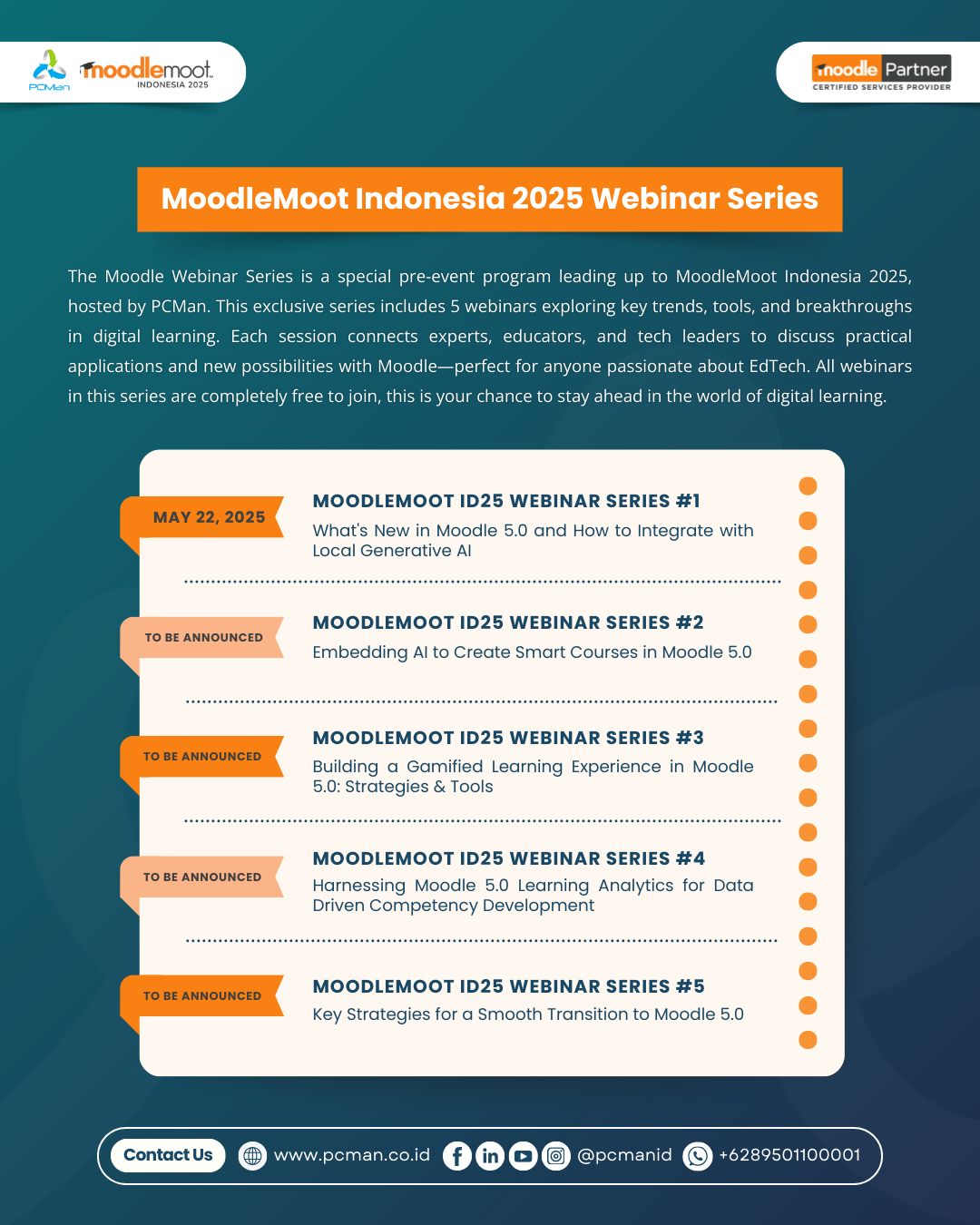 PCMan moodlemoot INDONESIA 2025

moodle Partner CERTIFIED SERVICES PROVIDER

MoodleMoot Indonesia 2025 Webinar Series

The Moodle Webinar Series is a special pre-event program leading up to MoodleMoot Indonesia 2025, hosted by PCMan. This exclusive series includes 5 webinars exploring key trends, tools, and breakthroughs in digital learning. Each session connects experts, educators, and tech leaders to discuss practical applications and new possibilities with Moodle—perfect for anyone passionate about EdTech. All webinars in this series are completely free to join, this is your chance to stay ahead in the world of digital learning.

MAY 22, 2025

MOODLEMOOT ID25 WEBINAR SERIES #1

What's New in Moodle 5.0 and How to Integrate with Local Generative AI

TO BE ANNOUNCED

MOODLEMOOT ID25 WEBINAR SERIES #2

Embedding AI to Create Smart Courses in Moodle 5.0

TO BE ANNOUNCED

MOODLEMOOT ID25 WEBINAR SERIES #3

Building a Gamified Learning Experience in Moodle 5.0: Strategies & Tools

TO BE ANNOUNCED

MOODLEMOOT ID25 WEBINAR SERIES #4

Harnessing Moodle 5.0 Learning Analytics for Data Driven Competency Development

TO BE ANNOUNCED

MOODLEMOOT ID25 WEBINAR SERIES #5

Key Strategies for a Smooth Transition to Moodle 5.0

Contact Us www.pcman.co.id @pcmanid +6289501100001